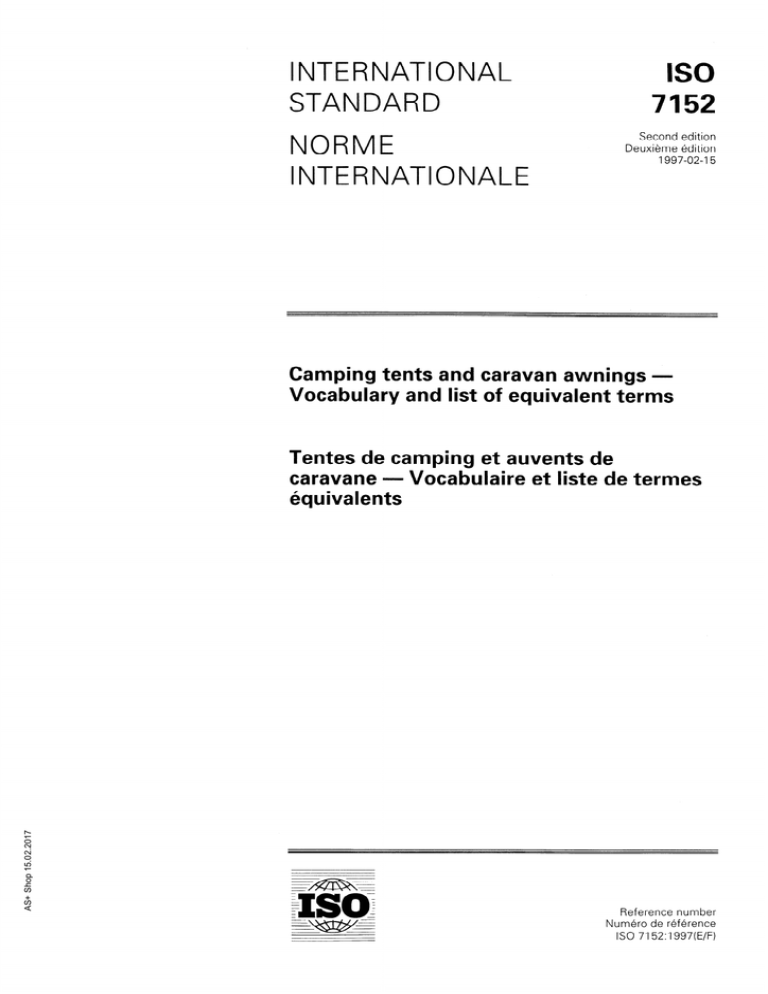 INTERNATIONAL STANDARD
NORME INTERNATIONALE

ISO
7152

Second edition
Deuxième édition
1997-02-15

Camping tents and caravan awnings — Vocabulary and list of equivalent terms

Tentes de camping et auvents de caravane — Vocabulaire et liste de termes équivalents

AS+ Shop 15.02.2017

ISO

Reference number
Numéro de référence
ISO 7152:1997(E/F)